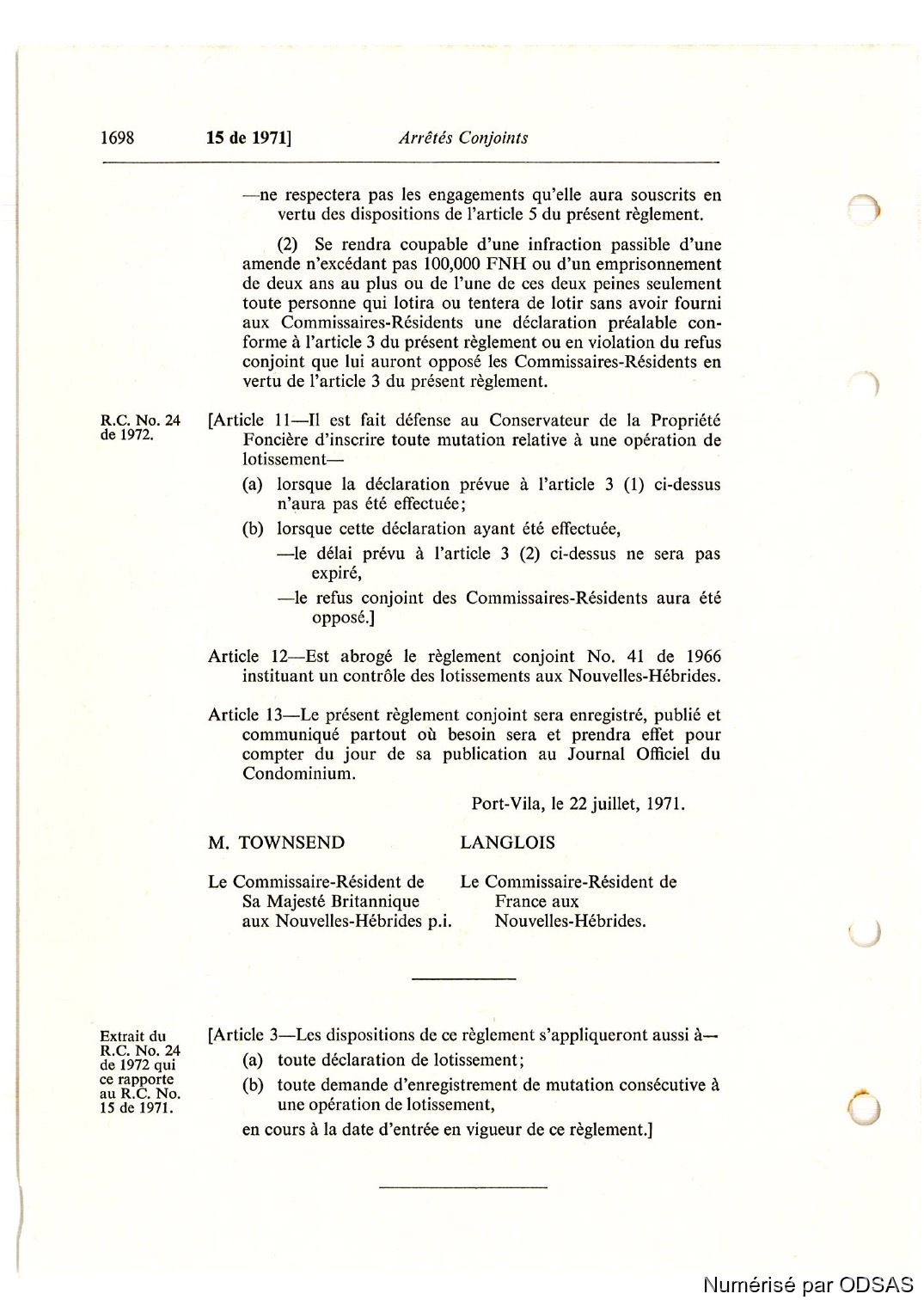 1698 15 de 1971] Arrêtés Conjoints

—ne respectera pas les engagements qu'elle aura souscrits en vertu des dispositions de l'article 5 du présent règlement.

(2) Se rendra coupable d'une infraction passible d'une amende n'excédant pas 100,000 FNH ou d'un emprisonnement de deux ans au plus ou de l'une de ces deux peines seulement toute personne qui lotira ou tentera de lotir sans avoir fourni aux Commissaires-Résidents une déclaration préalable conforme à l'article 3 du présent règlement ou en violation du refus conjoint que lui auront opposé les Commissaires-Résidents en vertu de l'article 3 du présent règlement.

R.C. No. 24 de 1972.

[Article 11—Il est fait défense au Conservateur de la Propriété Foncière d'inscrire toute mutation relative à une opération de lotissement—

(a) lorsque la déclaration prévue à l'article 3 (1) ci-dessus n'aura pas été effectuée;

(b) lorsque cette déclaration ayant été effectuée,

—le délai prévu à l'article 3 (2) ci-dessus ne sera pas expiré,

—le refus conjoint des Commissaires-Résidents aura été opposé.]

Article 12—Est abrogé le règlement conjoint No. 41 de 1966 instituant un contrôle des lotissements aux Nouvelles-Hébrides.

Article 13—Le présent règlement conjoint sera enregistré, publié et communiqué partout où besoin sera et prendra effet pour compter du jour de sa publication au Journal Officiel du Condominium.

Port-Vila, le 22 juillet, 1971.

M. TOWNSEND

Le Commissaire-Résident de Sa Majesté Britannique aux Nouvelles-Hébrides p.i.

LANGLOIS

Le Commissaire-Résident de France aux Nouvelles-Hébrides.

Extrait du R.C. No. 24 de 1972 qui ce rapporte au R.C. No. 15 de 1971.

[Article 3—Les dispositions de ce règlement s'appliqueront aussi à—

(a) toute déclaration de lotissement;

(b) toute demande d'enregistrement de mutation consécutive à une opération de lotissement,

en cours à la date d'entrée en vigueur de ce règlement.]

Numérisé par ODSAS